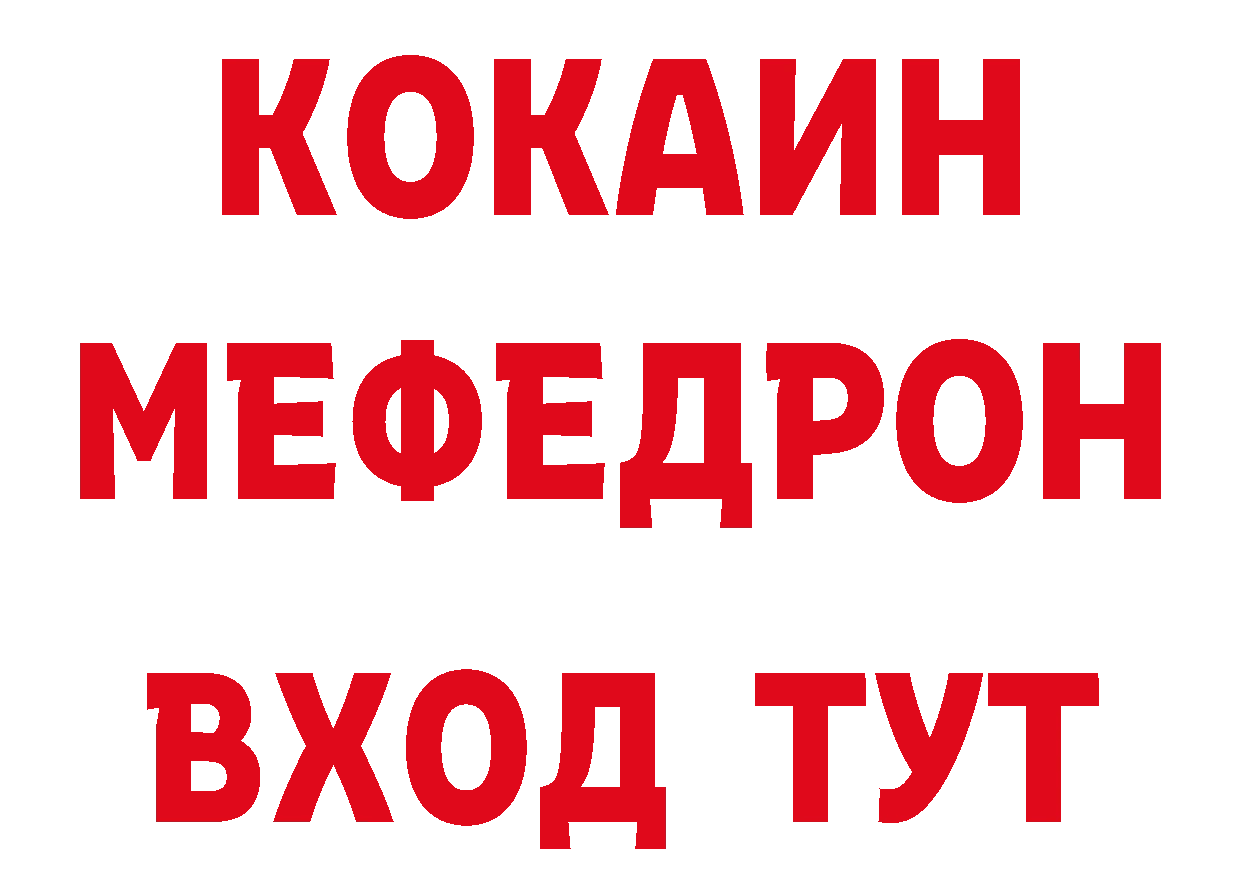 КОКАИН
МЕФЕДРОН
ВХОД ТУТ